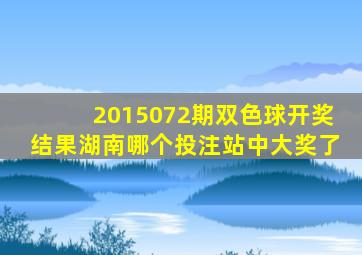 2015072期双色球开奖结果湖南哪个投注站中大奖了